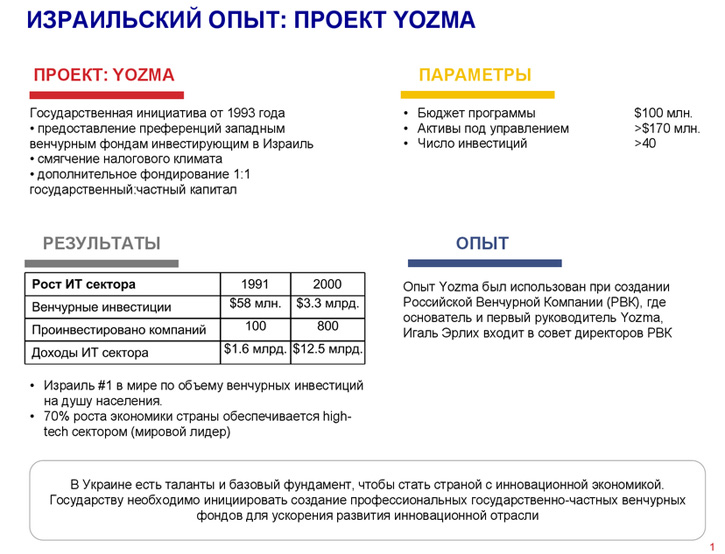 ИЗРАИЛЬСКИЙ ОПЫТ: ПРОЕКТ YOZMA

ПРОЕКТ: YOZMA

Государственная инициатива от 1993 года
• предоставление преференций западным венчурным фондам инвестирующим в Израиль
• смягчение налогового климата
• дополнительное фондирование 1:1 государственный:частный капитал

ПАРАМЕТРЫ

• Бюджет программы $100 млн.
• Активы под управлением >$170 млн.
• Число инвестиций >40

РЕЗУЛЬТАТЫ

| Рост ИТ сектора | 1991 | 2000 |
|---|---|---|
| Венчурные инвестиции | $58 млн. | $3.3 млрд. |
| Проинвестировано компаний | 100 | 800 |
| Доходы ИТ сектора | $1.6 млрд. | $12.5 млрд. |

• Израиль #1 в мире по объему венчурных инвестиций на душу населения.
• 70% роста экономики страны обеспечивается high-tech сектором (мировой лидер)

ОПЫТ

Опыт Yozma был использован при создании Российской Венчурной Компании (РВК), где основатель и первый руководитель Yozma, Игаль Эрлих входит в совет директоров РВК

В Украине есть таланты и базовый фундамент, чтобы стать страной с инновационной экономикой. Государству необходимо инициировать создание профессиональных государственно-частных венчурных фондов для ускорения развития инновационной отрасли

1